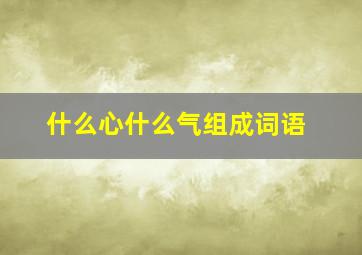 什么心什么气组成词语